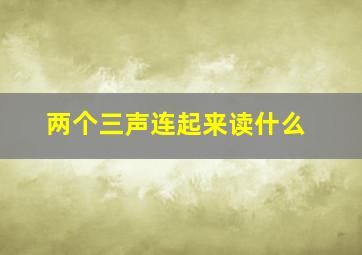 两个三声连起来读什么